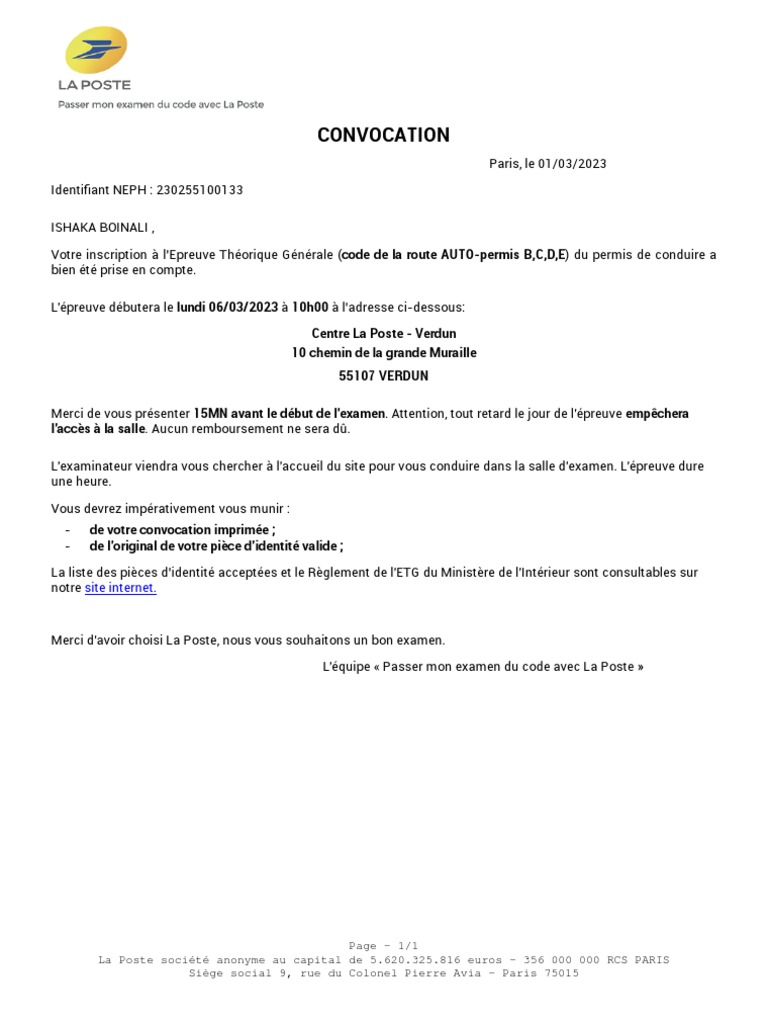 LA POSTE
Passer mon examen du code avec La Poste

CONVOCATION

Paris, le 01/03/2023

Identifiant NEPH : 230255100133

ISHAKA BOINALI ,

Votre inscription à l'Epreuve Théorique Générale (code de la route AUTO-permis B,C,D,E) du permis de conduire a bien été prise en compte.

L'épreuve débutera le lundi 06/03/2023 à 10h00 à l'adresse ci-dessous:

Centre La Poste - Verdun
10 chemin de la grande Muraille
55107 VERDUN

Merci de vous présenter 15MN avant le début de l'examen. Attention, tout retard le jour de l'épreuve empêchera l'accès à la salle. Aucun remboursement ne sera dû.

L'examinateur viendra vous chercher à l'accueil du site pour vous conduire dans la salle d'examen. L'épreuve dure une heure.

Vous devrez impérativement vous munir :
- de votre convocation imprimée ;
- de l'original de votre pièce d'identité valide ;

La liste des pièces d'identité acceptées et le Règlement de l'ETG du Ministère de l'Intérieur sont consultables sur notre site internet.

Merci d'avoir choisi La Poste, nous vous souhaitons un bon examen.

L'équipe « Passer mon examen du code avec La Poste »

Page - 1/1
La Poste société anonyme au capital de 5.620.325.816 euros - 356 000 000 RCS PARIS
Siège social 9, rue du Colonel Pierre Avia - Paris 75015